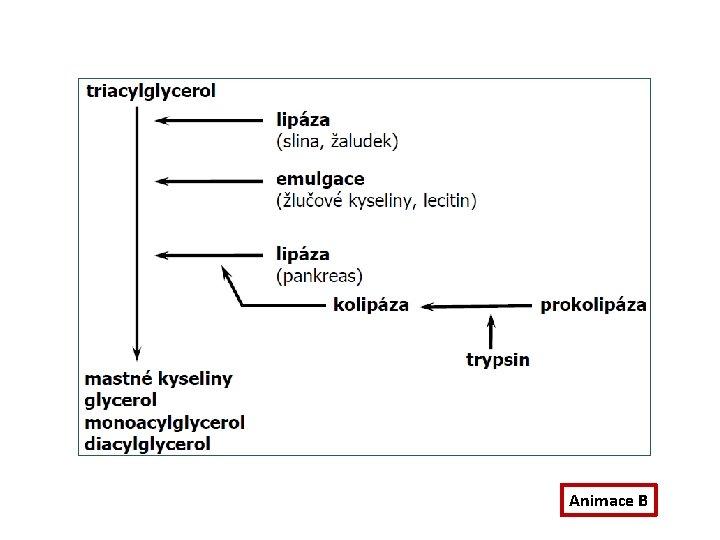 triacylglycerol

lipáza
(slina, žaludek)

emulgace
(žlučové kyseliny, lecitin)

lipáza
(pankreas)

kolipáza

prokolipáza

trypsin

mastné kyseliny
glycerol
monoacylglycerol
diacylglycerol

Animace B